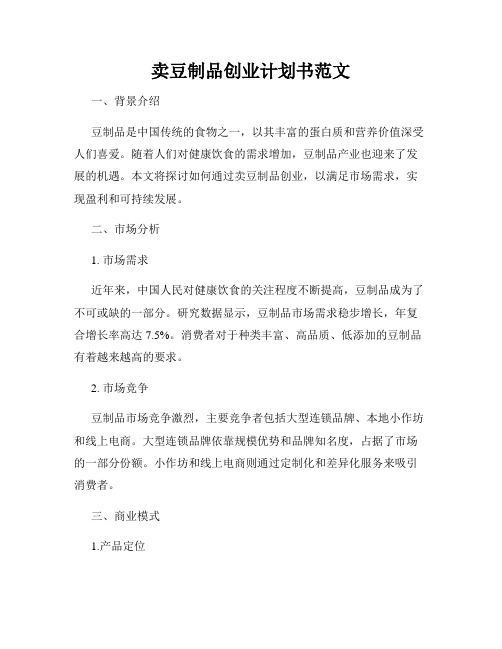 卖豆制品创业计划书范文

一、背景介绍

豆制品是中国传统的食物之一，以其丰富的蛋白质和营养价值深受人们喜爱。随着人们对健康饮食的需求增加，豆制品产业也迎来了发展的机遇。本文将探讨如何通过卖豆制品创业，以满足市场需求，实现盈利和可持续发展。

二、市场分析

1. 市场需求

近年来，中国人民对健康饮食的关注程度不断提高，豆制品成为了不可或缺的一部分。研究数据显示，豆制品市场需求稳步增长，年复合增长率高达 7.5%。消费者对于种类丰富、高品质、低添加的豆制品有着越来越高的要求。

2. 市场竞争

豆制品市场竞争激烈，主要竞争者包括大型连锁品牌、本地小作坊和线上电商。大型连锁品牌依靠规模优势和品牌知名度，占据了市场的一部分份额。小作坊和线上电商则通过定制化和差异化服务来吸引消费者。

三、商业模式

1.产品定位